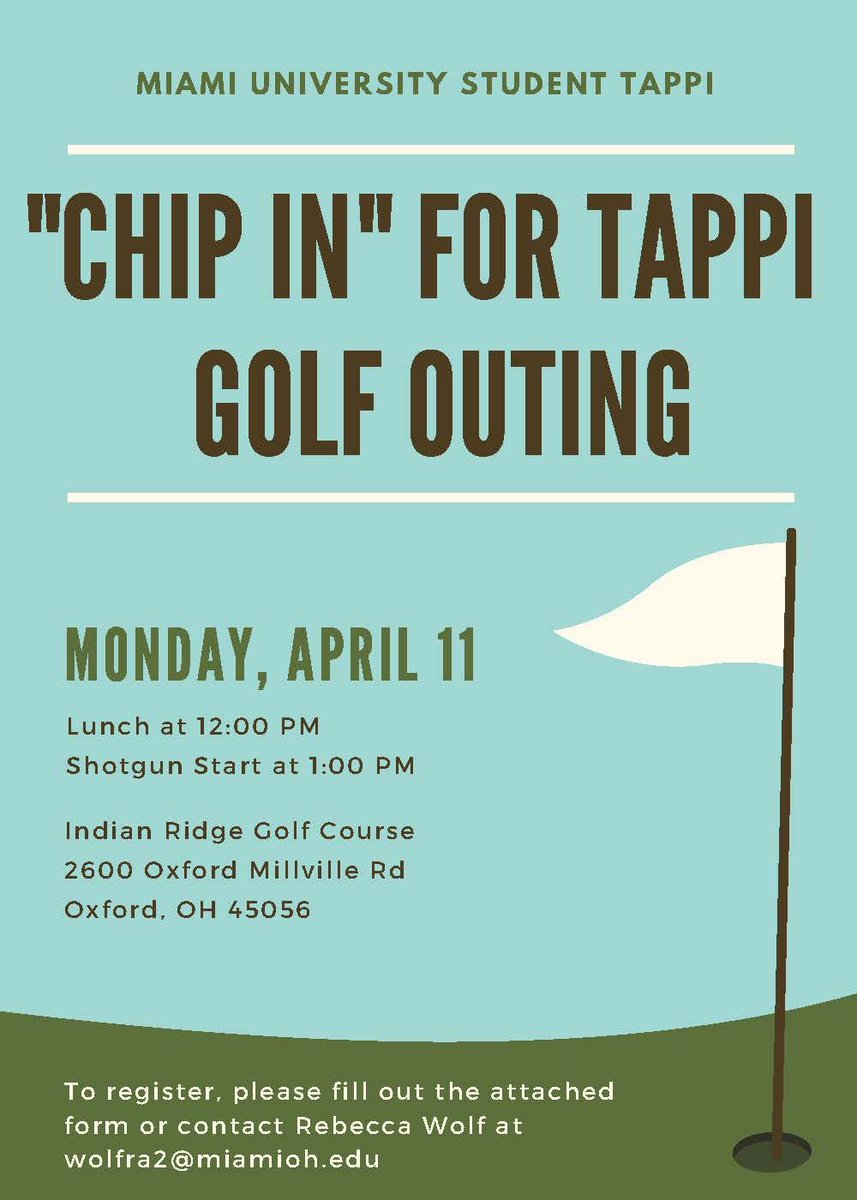 MIAMI UNIVERSITY STUDENT TAPPI

"CHIP IN" FOR TAPPI GOLF OUTING

MONDAY, APRIL 11

Lunch at 12:00 PM
Shotgun Start at 1:00 PM

Indian Ridge Golf Course
2600 Oxford Millville Rd
Oxford, OH 45056

To register, please fill out the attached form or contact Rebecca Wolf at wolfra2@miamioh.edu